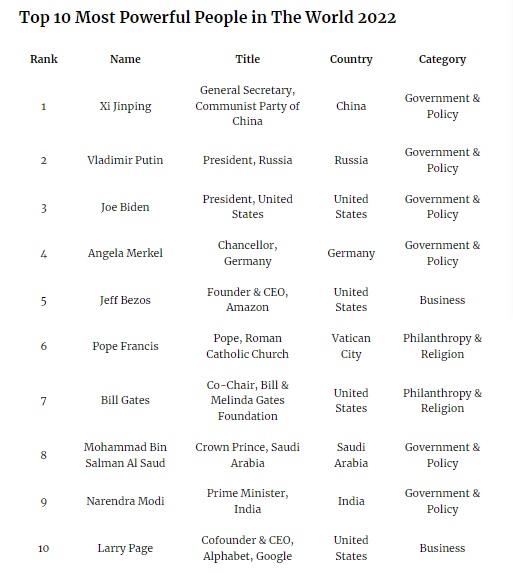 Top 10 Most Powerful People in The World 2022

| Rank | Name | Title | Country | Category |
|---|---|---|---|---|
| 1 | Xi Jinping | General Secretary, Communist Party of China | China | Government & Policy |
| 2 | Vladimir Putin | President, Russia | Russia | Government & Policy |
| 3 | Joe Biden | President, United States | United States | Government & Policy |
| 4 | Angela Merkel | Chancellor, Germany | Germany | Government & Policy |
| 5 | Jeff Bezos | Founder & CEO, Amazon | United States | Business |
| 6 | Pope Francis | Pope, Roman Catholic Church | Vatican City | Philanthropy & Religion |
| 7 | Bill Gates | Co-Chair, Bill & Melinda Gates Foundation | United States | Philanthropy & Religion |
| 8 | Mohammad Bin Salman Al Saud | Crown Prince, Saudi Arabia | Saudi Arabia | Government & Policy |
| 9 | Narendra Modi | Prime Minister, India | India | Government & Policy |
| 10 | Larry Page | Cofounder & CEO, Alphabet, Google | United States | Business |